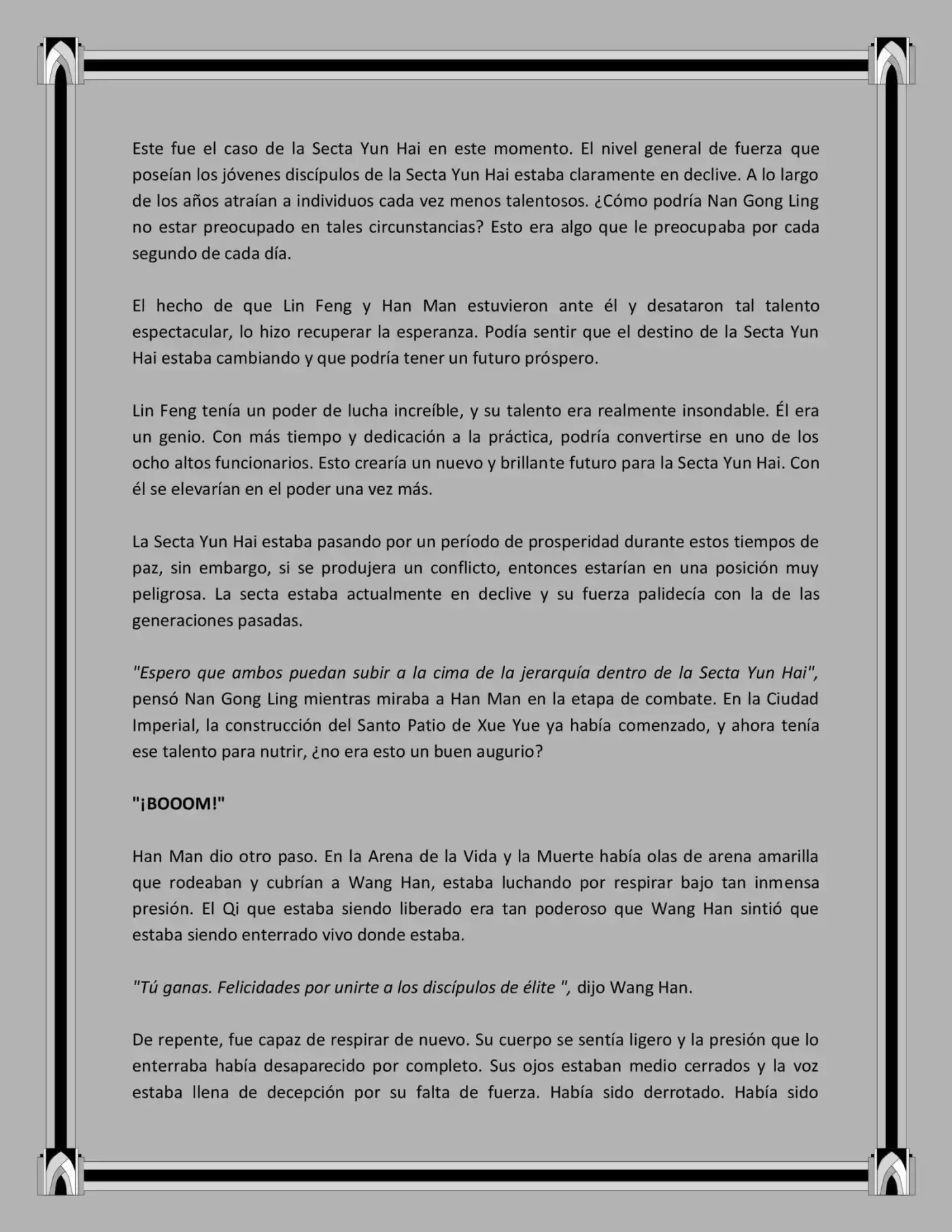 Este fue el caso de la Secta Yun Hai en este momento. El nivel general de fuerza que poseían los jóvenes discípulos de la Secta Yun Hai estaba claramente en declive. A lo largo de los años atraían a individuos cada vez menos talentosos. ¿Cómo podría Nan Gong Ling no estar preocupado en tales circunstancias? Esto era algo que le preocupaba por cada segundo de cada día.

El hecho de que Lin Feng y Han Man estuvieron ante él y desataron tal talento espectacular, lo hizo recuperar la esperanza. Podía sentir que el destino de la Secta Yun Hai estaba cambiando y que podría tener un futuro próspero.

Lin Feng tenía un poder de lucha increíble, y su talento era realmente insondable. Él era un genio. Con más tiempo y dedicación a la práctica, podría convertirse en uno de los ocho altos funcionarios. Esto crearía un nuevo y brillante futuro para la Secta Yun Hai. Con él se elevarían en el poder una vez más.

La Secta Yun Hai estaba pasando por un período de prosperidad durante estos tiempos de paz, sin embargo, si se produjera un conflicto, entonces estarían en una posición muy peligrosa. La secta estaba actualmente en declive y su fuerza palidecía con la de las generaciones pasadas.

"Espero que ambos puedan subir a la cima de la jerarquía dentro de la Secta Yun Hai", pensó Nan Gong Ling mientras miraba a Han Man en la etapa de combate. En la Ciudad Imperial, la construcción del Santo Patio de Xue Yue ya había comenzado, y ahora tenía ese talento para nutrir, ¿no era esto un buen augurio?

"¡BOOOM!"

Han Man dio otro paso. En la Arena de la Vida y la Muerte había olas de arena amarilla que rodeaban y cubrían a Wang Han, estaba luchando por respirar bajo tan inmensa presión. El Qi que estaba siendo liberado era tan poderoso que Wang Han sintió que estaba siendo enterrado vivo donde estaba.

"Tú ganas. Felicidades por unirte a los discípulos de élite ", dijo Wang Han.

De repente, fue capaz de respirar de nuevo. Su cuerpo se sentía ligero y la presión que lo enterraba había desaparecido por completo. Sus ojos estaban medio cerrados y la voz estaba llena de decepción por su falta de fuerza. Había sido derrotado. Había sido